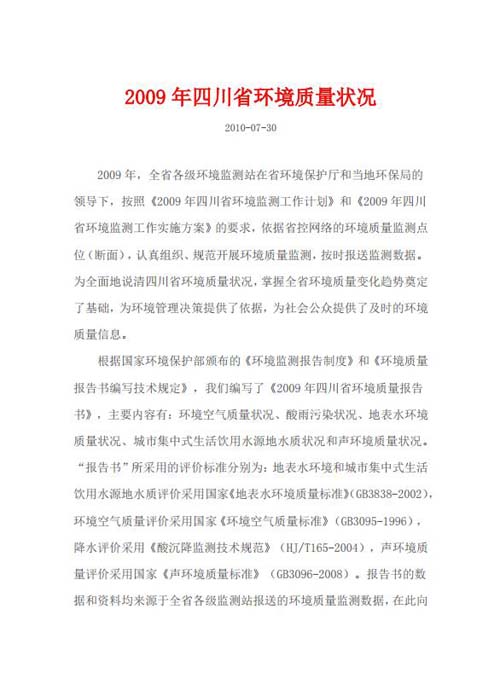 2009 年四川省环境质量状况

2010-07-30

2009 年，全省各级环境监测站在省环境保护厅和当地环保局的领导下，按照《2009 年四川省环境监测工作计划》和《2009 年四川省环境监测工作实施方案》的要求，依据省控网络的环境质量监测点位（断面），认真组织、规范开展环境质量监测，按时报送监测数据。为全面地说清四川省环境质量状况，掌握全省环境质量变化趋势奠定了基础，为环境管理决策提供了依据，为社会公众提供了及时的环境质量信息。

根据国家环境保护部颁布的《环境监测报告制度》和《环境质量报告书编写技术规定》，我们编写了《2009 年四川省环境质量报告书》，主要内容有：环境空气质量状况、酸雨污染状况、地表水环境质量状况、城市集中式生活饮用水源地水质状况和声环境质量状况。“报告书”所采用的评价标准分别为：地表水环境和城市集中式生活饮用水源地水质评价采用国家《地表水环境质量标准》(GB3838-2002)，环境空气质量评价采用国家《环境空气质量标准》（GB3095-1996），降水评价采用《酸沉降监测技术规范》（HJ/T165-2004），声环境质量评价采用国家《声环境质量标准》（GB3096-2008）。报告书的数据和资料均来源于全省各级监测站报送的环境质量监测数据，在此向